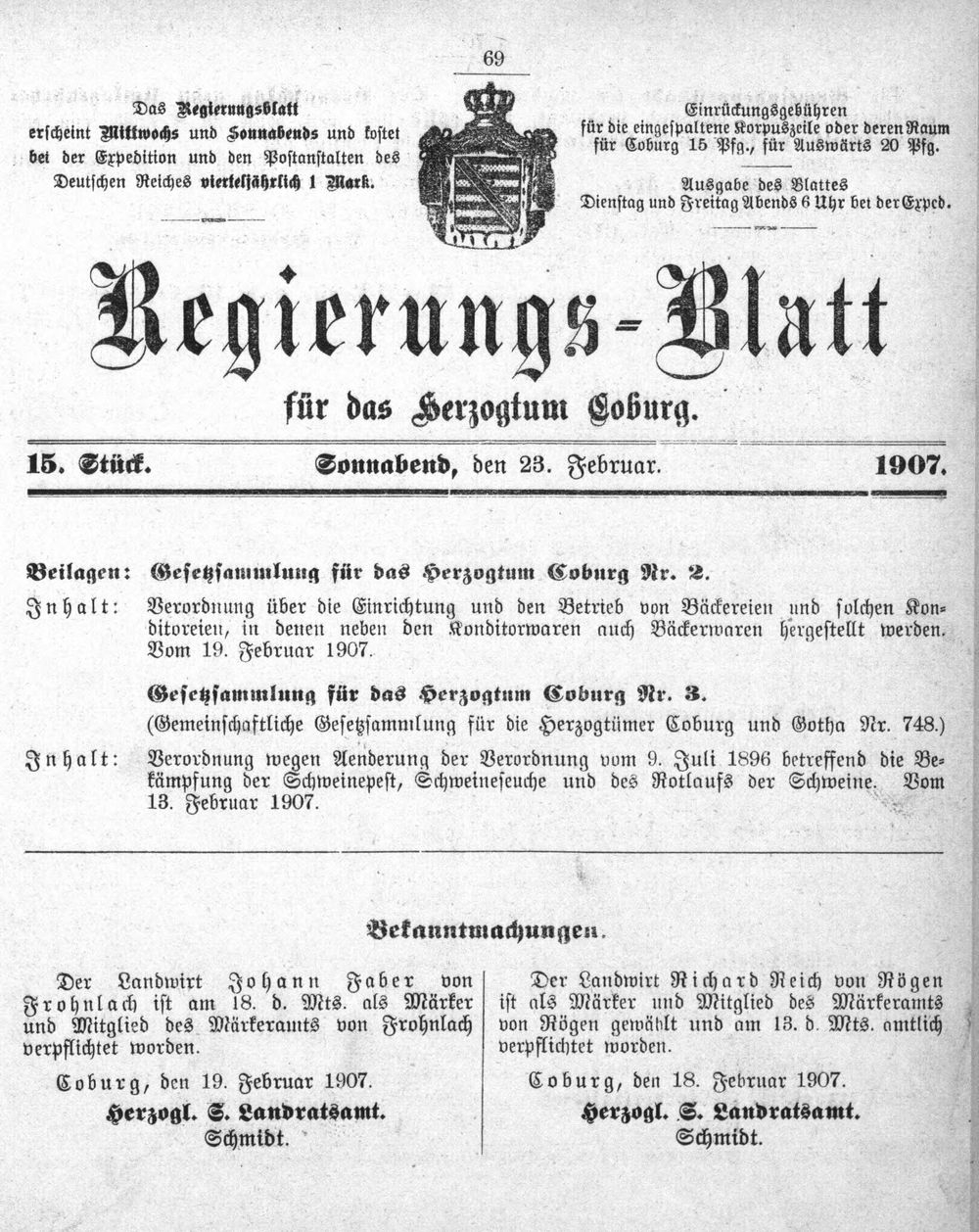 69

Das Regierungsblatt erscheint Mittwochs und Sonnabends und kostet bei der Expedition und den Postanstalten des Deutschen Reiches vierteljährlich 1 Mark.

Einrückungsgebühren für die eingespaltene Korpuszeile oder deren Raum für Coburg 15 Pfg., für Auswärts 20 Pfg.

Ausgabe des Blattes Dienstag und Freitag Abends 6 Uhr bei der Exped.

Regierungs-Blatt

für das Herzogtum Coburg.

15. Stück. Sonnabend, den 23. Februar. 1907.

Beilagen: Gesetzsammlung für das Herzogtum Coburg Nr. 2.

Inhalt: Verordnung über die Einrichtung und den Betrieb von Bäckereien und solchen Konditoreien, in denen neben den Konditorwaren auch Bäckerwaren hergestellt werden. Vom 19. Februar 1907.

Gesetzsammlung für das Herzogtum Coburg Nr. 3.

(Gemeinschaftliche Gesetzsammlung für die Herzogtümer Coburg und Gotha Nr. 748.)

Inhalt: Verordnung wegen Aenderung der Verordnung vom 9. Juli 1896 betreffend die Bekämpfung der Schweinepest, Schweineseuche und des Rotlaufs der Schweine. Vom 13. Februar 1907.

Bekanntmachungen.

Der Landwirt Johann Faber von Frohnlach ist am 18. d. Mts. als Märker und Mitglied des Märkeramts von Frohnlach verpflichtet worden.

Coburg, den 19. Februar 1907.

Herzogl. S. Landratsamt.
Schmidt.

Der Landwirt Richard Reich von Rögen ist als Märker und Mitglied des Märkeramts von Rögen gewählt und am 13. d. Mts. amtlich verpflichtet worden.

Coburg, den 18. Februar 1907.

Herzogl. S. Landratsamt.
Schmidt.